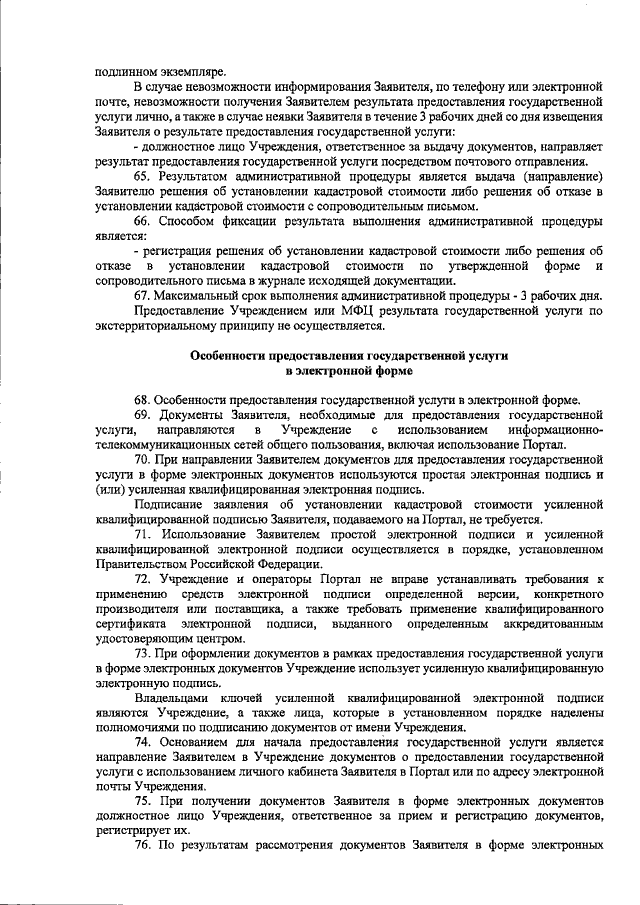 подлинном экземпляре.

В случае невозможности информирования Заявителя, по телефону или электронной почте, невозможности получения Заявителем результата предоставления государственной услуги лично, а также в случае неявки Заявителя в течение 3 рабочих дней со дня извещения Заявителя о результате предоставления государственной услуги:

- должностное лицо Учреждения, ответственное за выдачу документов, направляет результат предоставления государственной услуги посредством почтового отправления.

65. Результатом административной процедуры является выдача (направление) Заявителю решения об установлении кадастровой стоимости либо решения об отказе в установлении кадастровой стоимости с сопроводительным письмом.

66. Способом фиксации результата выполнения административной процедуры является:

- регистрация решения об установлении кадастровой стоимости либо решения об отказе в установлении кадастровой стоимости по утвержденной форме и сопроводительного письма в журнале исходящей документации.

67. Максимальный срок выполнения административной процедуры - 3 рабочих дня.

Предоставление Учреждением или МФЦ результата государственной услуги по экстерриториальному принципу не осуществляется.

Особенности предоставления государственной услуги в электронной форме

68. Особенности предоставления государственной услуги в электронной форме.

69. Документы Заявителя, необходимые для предоставления государственной услуги, направляются в Учреждение с использованием информационно-телекоммуникационных сетей общего пользования, включая использование Портал.

70. При направлении Заявителем документов для предоставления государственной услуги в форме электронных документов используются простая электронная подпись и (или) усиленная квалифицированная электронная подпись.

Подписание заявления об установлении кадастровой стоимости усиленной квалифицированной подписью Заявителя, подаваемого на Портал, не требуется.

71. Использование Заявителем простой электронной подписи и усиленной квалифицированной электронной подписи осуществляется в порядке, установленном Правительством Российской Федерации.

72. Учреждение и операторы Портал не вправе устанавливать требования к применению средств электронной подписи определенной версии, конкретного производителя или поставщика, а также требовать применение квалифицированного сертификата электронной подписи, выданного определенным аккредитованным удостоверяющим центром.

73. При оформлении документов в рамках предоставления государственной услуги в форме электронных документов Учреждение использует усиленную квалифицированную электронную подпись.

Владельцами ключей усиленной квалифицированной электронной подписи являются Учреждение, а также лица, которые в установленном порядке наделены полномочиями по подписанию документов от имени Учреждения.

74. Основанием для начала предоставления государственной услуги является направление Заявителем в Учреждение документов о предоставлении государственной услуги с использованием личного кабинета Заявителя в Портал или по адресу электронной почты Учреждения.

75. При получении документов Заявителя в форме электронных документов должностное лицо Учреждения, ответственное за прием и регистрацию документов, регистрирует их.

76. По результатам рассмотрения документов Заявителя в форме электронных